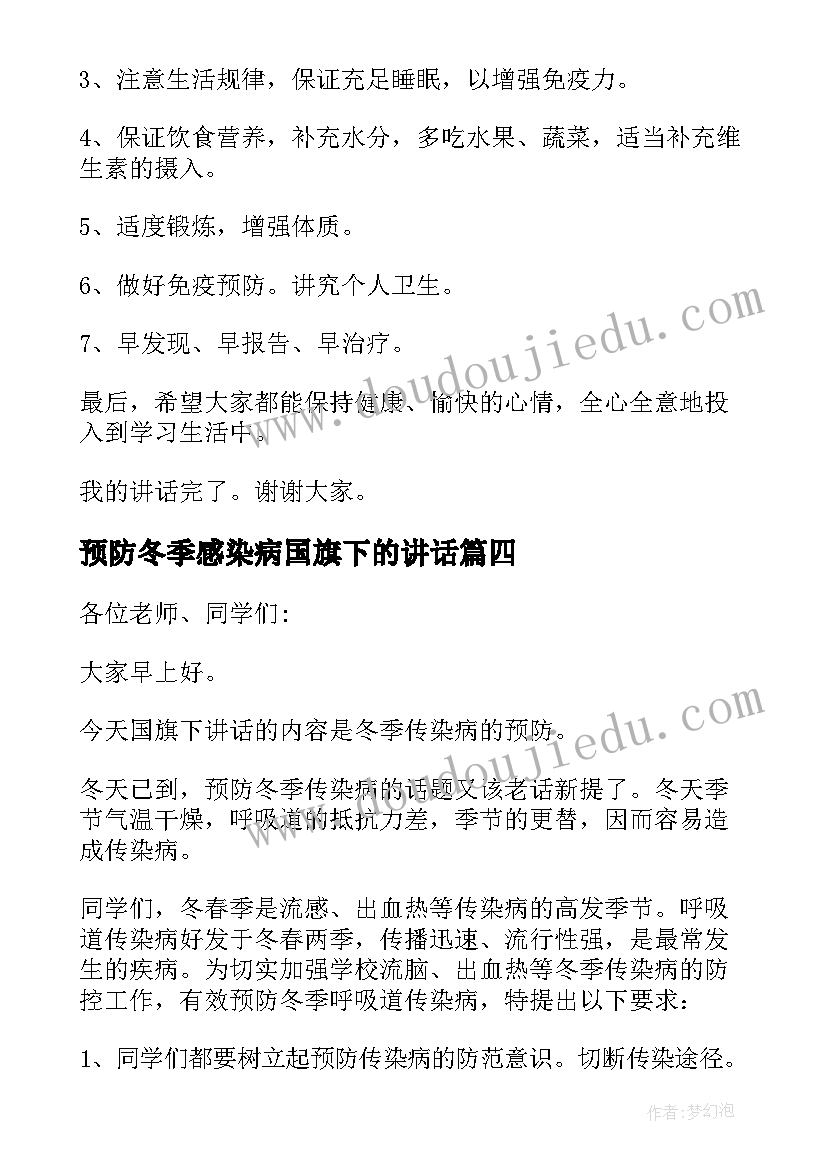 3、注意生活规律，保证充足睡眠，以增强免疫力。

4、保证饮食营养，补充水分，多吃水果、蔬菜，适当补充维生素的摄入。

5、适度锻炼，增强体质。

6、做好免疫预防。讲究个人卫生。

7、早发现、早报告、早治疗。

最后，希望大家都能保持健康、愉快的心情，全心全意地投入到学习生活中。

我的讲话完了。谢谢大家。

预防冬季感染病国旗下的讲话篇四

各位老师、同学们：

大家早上好。

今天国旗下讲话的内容是冬季传染病的预防。

冬天已到，预防冬季传染病的话题又该老话新提了。冬天季节气温干燥，呼吸道的抵抗力差，季节的更替，因而容易造成传染病。

同学们，冬春季是流感、出血热等传染病的高发季节。呼吸道传染病好发于冬春两季，传播迅速、流行性强，是最常发生的疾病。为切实加强学校流脑、出血热等冬季传染病的防控工作，有效预防冬季呼吸道传染病，特提出以下要求：

1、同学们都要树立起预防传染病的防范意识。切断传染途径。

www.doudoujiedu.com

www.doudoujiedu.com

作者：梦幻泡